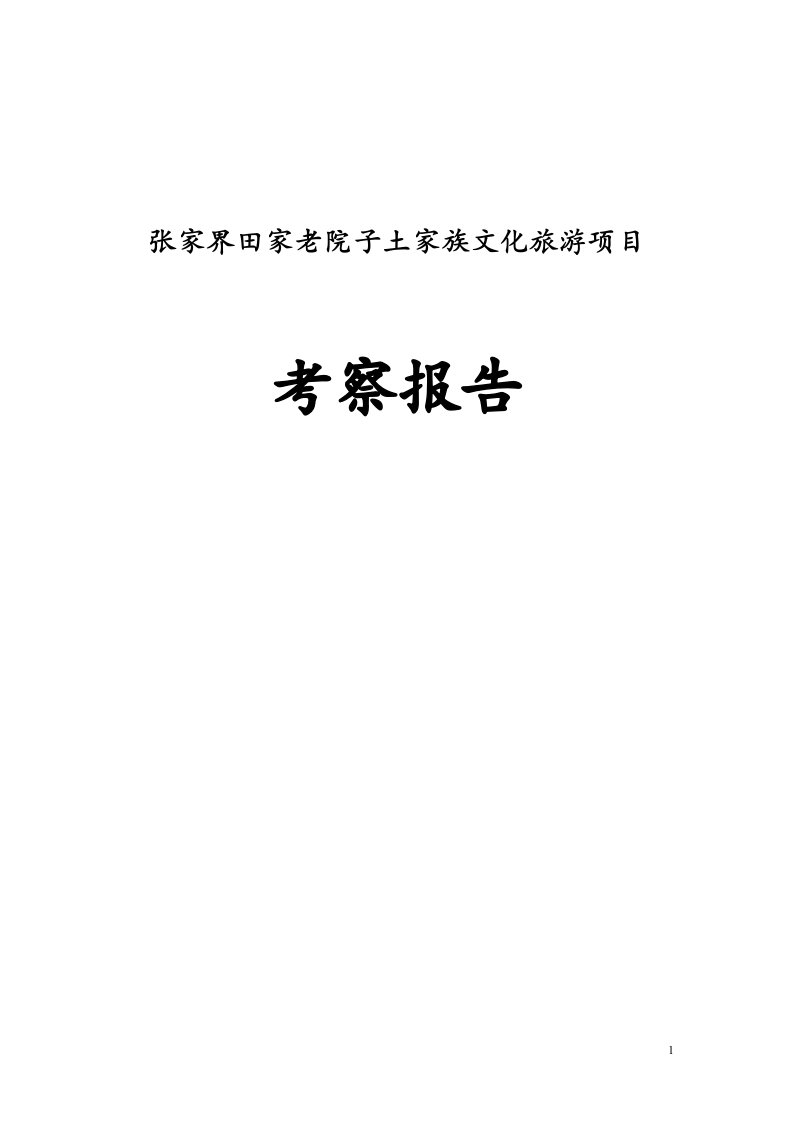 张家界田家老院子土家族文化旅游项目

考察报告

1